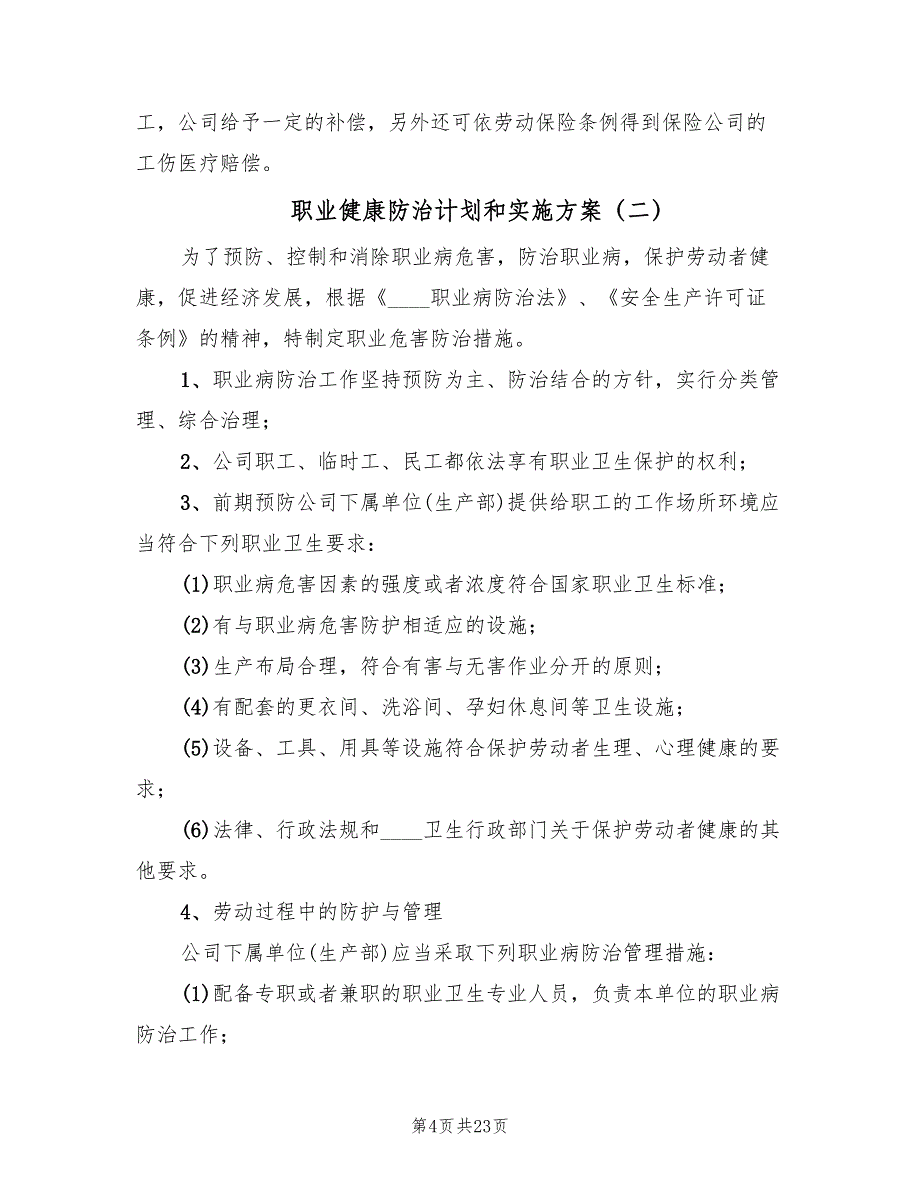 工，公司给予一定的补偿，另外还可依劳动保险条例得到保险公司的工伤医疗赔偿。

职业健康防治计划和实施方案（二）

为了预防、控制和消除职业病危害，防治职业病，保护劳动者健康，促进经济发展，根据《____职业病防治法》、《安全生产许可证条例》的精神，特制定职业危害防治措施。

1、职业病防治工作坚持预防为主、防治结合的方针，实行分类管理、综合治理；

2、公司职工、临时工、民工都依法享有职业卫生保护的权利；

3、前期预防公司下属单位(生产部)提供给职工的工作场所环境应当符合下列职业卫生要求：

(1)职业病危害因素的强度或者浓度符合国家职业卫生标准；

(2)有与职业病危害防护相适应的设施；

(3)生产布局合理，符合有害与无害作业分开的原则；

(4)有配套的更衣间、洗浴间、孕妇休息间等卫生设施；

(5)设备、工具、用具等设施符合保护劳动者生理、心理健康的要求；

(6)法律、行政法规和____卫生行政部门关于保护劳动者健康的其他要求。

4、劳动过程中的防护与管理

公司下属单位(生产部)应当采取下列职业病防治管理措施：

(1)配备专职或者兼职的职业卫生专业人员，负责本单位的职业病防治工作；

第4页 共23页